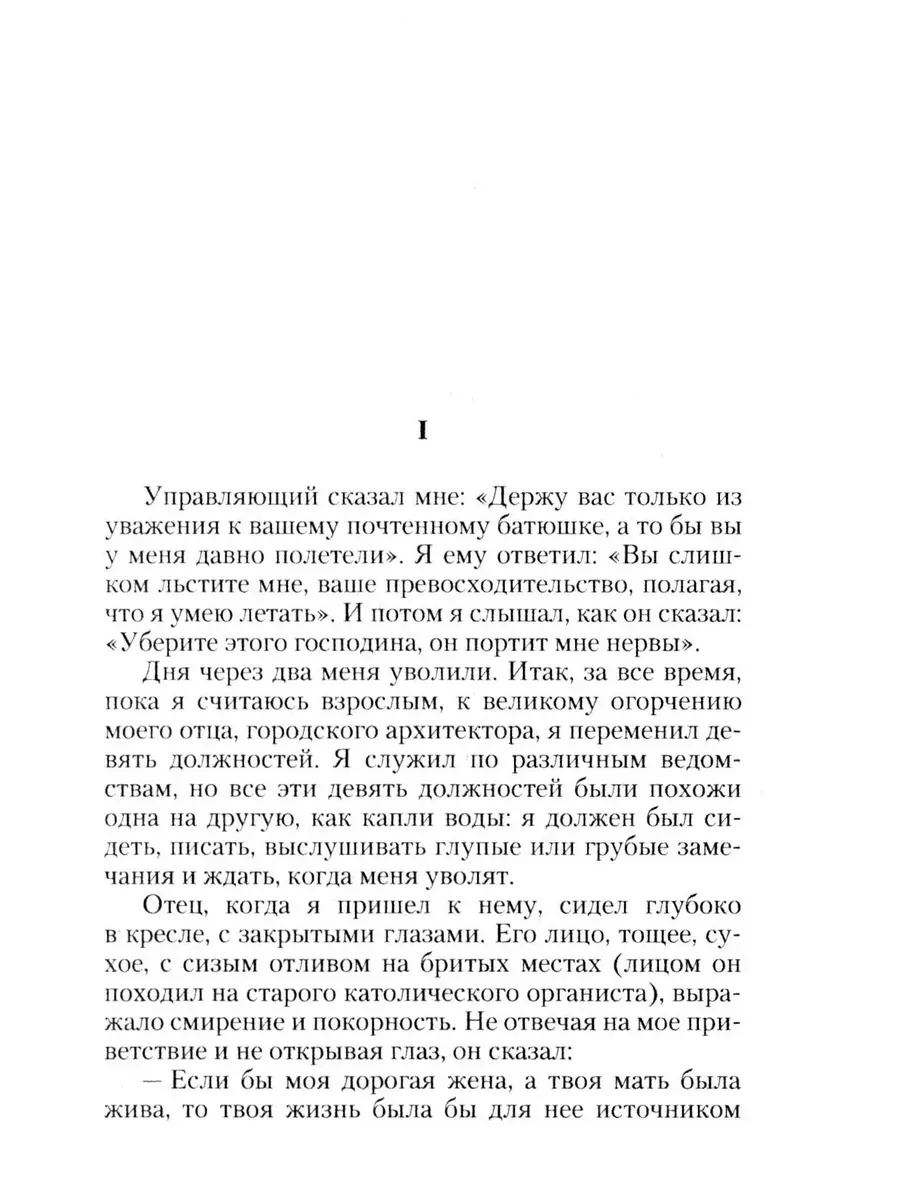 I

Управляющий сказал мне: «Держу вас только из уважения к вашему почтенному батюшке, а то бы вы у меня давно полетели». Я ему ответил: «Вы слишком льстите мне, ваше превосходительство, полагая, что я умею летать». И потом я слышал, как он сказал: «Уберите этого господина, он портит мне нервы».

Дня через два меня уволили. Итак, за все время, пока я считаюсь взрослым, к великому огорчению моего отца, городского архитектора, я переменил девять должностей. Я служил по различным ведомствам, но все эти девять должностей были похожи одна на другую, как капли воды: я должен был сидеть, писать, выслушивать глупые или грубые замечания и ждать, когда меня уволят.

Отец, когда я пришел к нему, сидел глубоко в кресле, с закрытыми глазами. Его лицо, тощее, сухое, с сизым отливом на бритых местах (лицом он походил на старого католического органиста), выражало смирение и покорность. Не отвечая на мое приветствие и не открывая глаз, он сказал:

— Если бы моя дорогая жена, а твоя мать была жива, то твоя жизнь была бы для нее источником